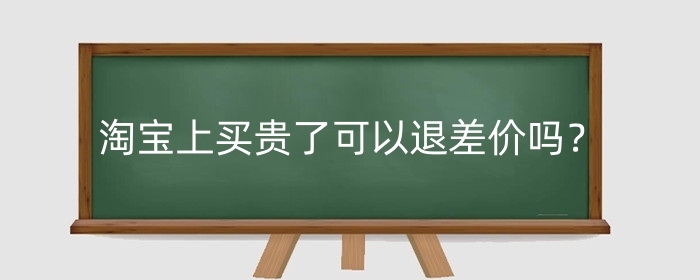 淘宝上买贵了可以退差价吗？